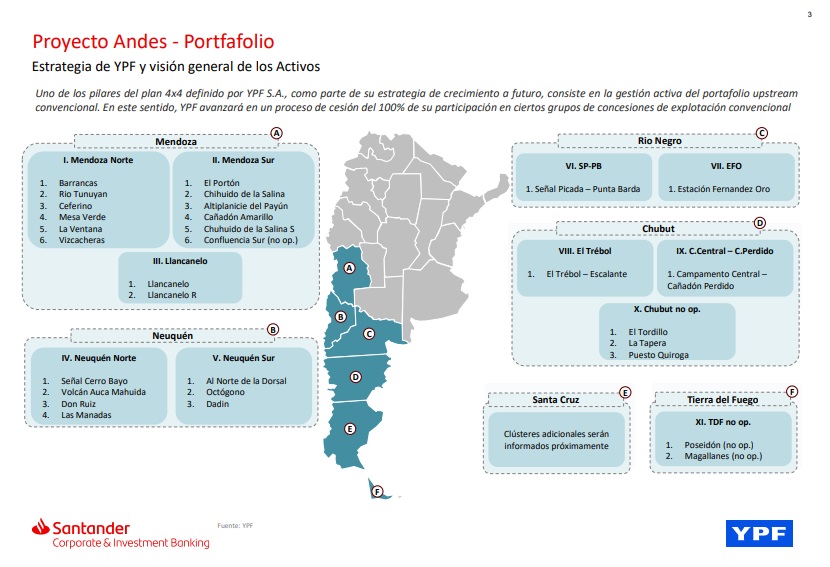 3

Proyecto Andes - Portfafolio

Estrategia de YPF y visión general de los Activos

Uno de los pilares del plan 4x4 definido por YPF S.A., como parte de su estrategia de crecimiento a futuro, consiste en la gestión activa del portafolio upstream convencional. En este sentido, YPF avanzará en un proceso de cesión del 100% de su participación en ciertos grupos de concesiones de explotación convencional

Mendoza
A

I. Mendoza Norte
1. Barrancas
2. Rio Tunuyan
3. Ceferino
4. Mesa Verde
5. La Ventana
6. Vizcacheras

II. Mendoza Sur
1. El Portón
2. Chihuido de la Salina
3. Altiplanicie del Payún
4. Cañadón Amarillo
5. Chuhuido de la Salina S
6. Confluencia Sur (no op.)

III. Llancanelo
1. Llancanelo
2. Llancanelo R

Neuquén
B

IV. Neuquén Norte
1. Señal Cerro Bayo
2. Volcán Auca Mahuida
3. Don Ruiz
4. Las Manadas

V. Neuquén Sur
1. Al Norte de la Dorsal
2. Octógono
3. Dadin

A
B
C
D
E
F

Rio Negro
C

VI. SP-PB
1. Señal Picada – Punta Barda

VII. EFO
1. Estación Fernandez Oro

Chubut
D

VIII. El Trébol
1. El Trébol – Escalante

IX. C.Central – C.Perdido
1. Campamento Central – Cañadón Perdido

X. Chubut no op.
1. El Tordillo
2. La Tapera
3. Puesto Quiroga

Santa Cruz
E

Clústeres adicionales serán informados próximamente

Tierra del Fuego
F

XI. TDF no op.
1. Poseidón (no op.)
2. Magallanes (no op.)

Santander
Corporate & Investment Banking

Fuente: YPF

YPF